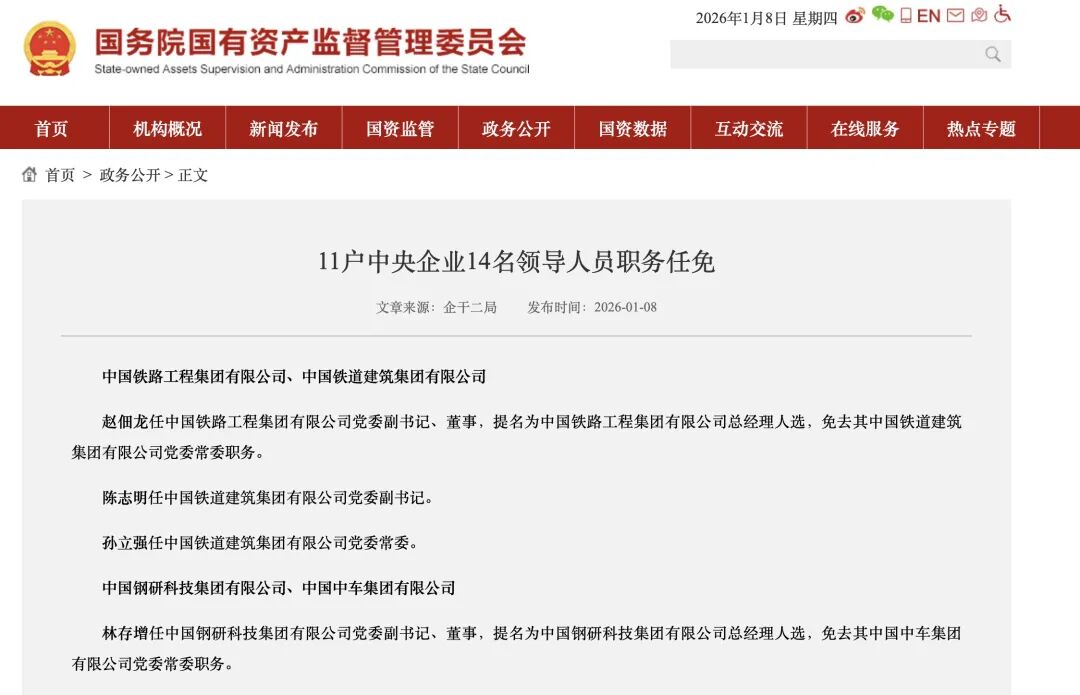 国务院国有资产监督管理委员会
State-owned Assets Supervision and Administration Commission of the State Council

2026年1月8日 星期四 EN

首页 机构概况 新闻发布 国资监管 政务公开 国资数据 互动交流 在线服务 热点专题

首页 > 政务公开 > 正文

11户中央企业14名领导人员职务任免

文章来源：企干二局 发布时间：2026-01-08

中国铁路工程集团有限公司、中国铁道建筑集团有限公司

赵佃龙任中国铁路工程集团有限公司党委副书记、董事，提名为中国铁路工程集团有限公司总经理人选，免去其中国铁道建筑集团有限公司党委常委职务。

陈志明任中国铁道建筑集团有限公司党委副书记。

孙立强任中国铁道建筑集团有限公司党委常委。

中国钢研科技集团有限公司、中国中车集团有限公司

林存增任中国钢研科技集团有限公司党委副书记、董事，提名为中国钢研科技集团有限公司总经理人选，免去其中国中车集团有限公司党委常委职务。